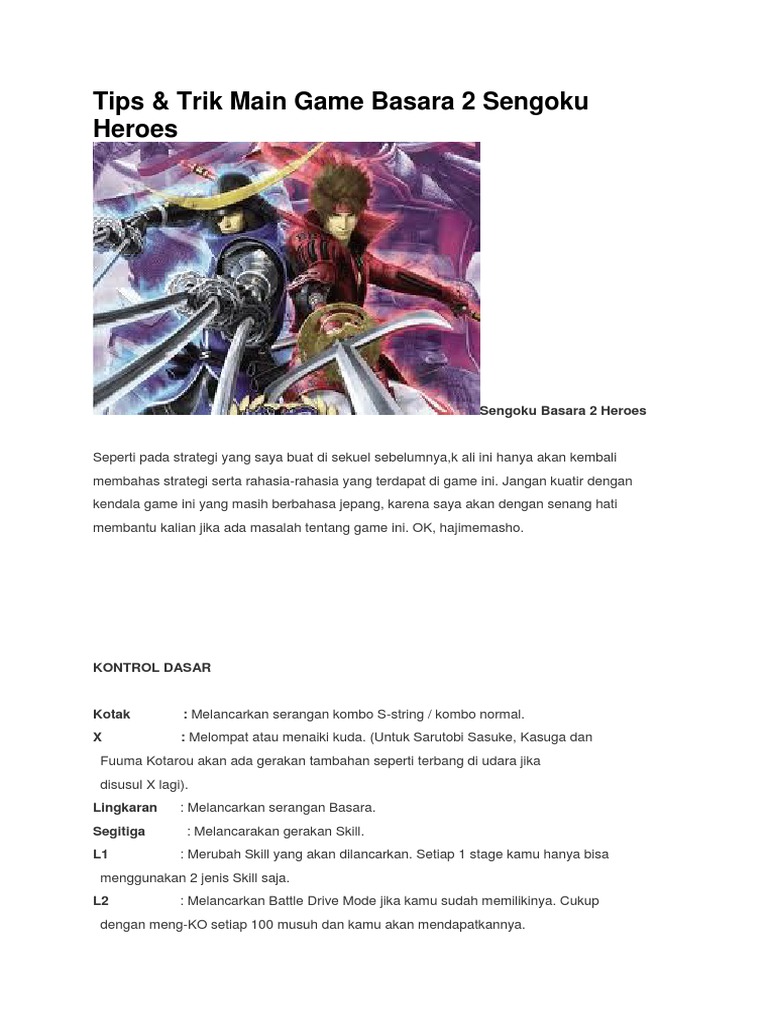 Tips & Trik Main Game Basara 2 Sengoku Heroes

Sengoku Basara 2 Heroes

Seperti pada strategi yang saya buat di sekuel sebelumnya,k ali ini hanya akan kembali membahas strategi serta rahasia-rahasia yang terdapat di game ini. Jangan kuatir dengan kendala game ini yang masih berbahasa jepang, karena saya akan dengan senang hati membantu kalian jika ada masalah tentang game ini. OK, hajimemasho.

KONTROL DASAR

Kotak : Melancarkan serangan kombo S-string / kombo normal.
X : Melompat atau menaiki kuda. (Untuk Sarutobi Sasuke, Kasuga dan Fuuma Kotarou akan ada gerakan tambahan seperti terbang di udara jika disusul X lagi).
Lingkaran : Melancarkan serangan Basara.
Segitiga : Melancarakan gerakan Skill.
L1 : Merubah Skill yang akan dilancarkan. Setiap 1 stage kamu hanya bisa menggunakan 2 jenis Skill saja.
L2 : Melancarkan Battle Drive Mode jika kamu sudah memilikinya. Cukup dengan meng-KO setiap 100 musuh dan kamu akan mendapatkannya.